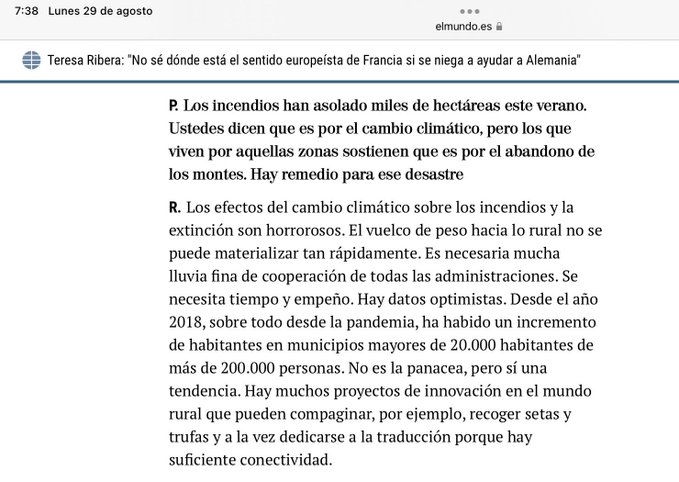 7:38 Lunes 29 de agosto

elmundo.es

Teresa Ribera: "No sé dónde está el sentido europeísta de Francia si se niega a ayudar a Alemania"

P. Los incendios han asolado miles de hectáreas este verano. Ustedes dicen que es por el cambio climático, pero los que viven por aquellas zonas sostienen que es por el abandono de los montes. Hay remedio para ese desastre

R. Los efectos del cambio climático sobre los incendios y la extinción son horrorosos. El vuelco de peso hacia lo rural no se puede materializar tan rápidamente. Es necesaria mucha lluvia fina de cooperación de todas las administraciones. Se necesita tiempo y empeño. Hay datos optimistas. Desde el año 2018, sobre todo desde la pandemia, ha habido un incremento de habitantes en municipios mayores de 20.000 habitantes de más de 200.000 personas. No es la panacea, pero sí una tendencia. Hay muchos proyectos de innovación en el mundo rural que pueden compaginar, por ejemplo, recoger setas y trufas y a la vez dedicarse a la traducción porque hay suficiente conectividad.